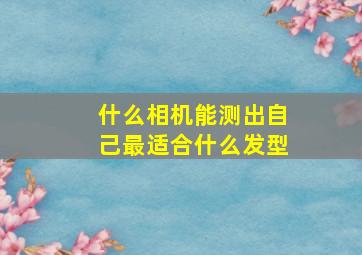 什么相机能测出自己最适合什么发型